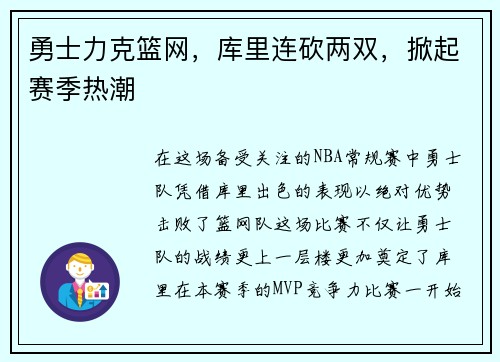 勇士力克篮网，库里连砍两双，掀起赛季热潮

在这场备受关注的NBA常规赛中勇士队凭借库里出色的表现以绝对优势击败了篮网队这场比赛不仅让勇士队的战绩更上一层楼更加奠定了库里在本赛季的MVP竞争力比赛一开始